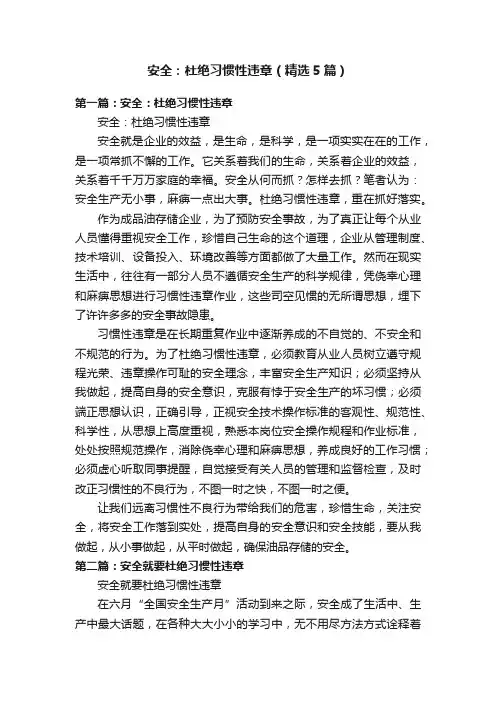 安全：杜绝习惯性违章（精选5篇）

第一篇：安全：杜绝习惯性违章

安全：杜绝习惯性违章

安全就是企业的效益，是生命，是科学，是一项实实在在的工作，是一项常抓不懈的工作。它关系着我们的生命，关系着企业的效益，关系着千千万万家庭的幸福。安全从何而抓？怎样去抓？笔者认为：安全生产无小事，麻痹一点出大事。杜绝习惯性违章，重在抓好落实。

作为成品油存储企业，为了预防安全事故，为了真正让每个从业人员懂得重视安全工作，珍惜自己生命的这个道理，企业从管理制度、技术培训、设备投入、环境改善等方面都做了大量工作。然而在现实生活中，往往有一部分人员不遵循安全生产的科学规律，凭侥幸心理和麻痹思想进行习惯性违章作业，这些司空见惯的无所谓思想，埋下了许许多多的安全事故隐患。

习惯性违章是在长期重复作业中逐渐养成的不自觉的、不安全和不规范的行为。为了杜绝习惯性违章，必须教育从业人员树立遵守规程光荣、违章操作可耻的安全理念，丰富安全生产知识；必须坚持从我做起，提高自身的安全意识，克服有悖于安全生产的坏习惯；必须端正思想认识，正确引导，正视安全技术操作标准的客观性、规范性、科学性，从思想上高度重视，熟悉本岗位安全操作规程和作业标准，处处按照规范操作，消除侥幸心理和麻痹思想，养成良好的工作习惯；必须虚心听取同事提醒，自觉接受有关人员的管理和监督检查，及时改正习惯性的不良行为，不图一时之快，不图一时之便。

让我们远离习惯性不良行为带给我们的危害，珍惜生命，关注安全，将安全工作落到实处，提高自身的安全意识和安全技能，要从我做起，从小事做起，从平时做起，确保油品存储的安全。

第二篇：安全就要杜绝习惯性违章

安全就要杜绝习惯性违章

在六月“全国安全生产月”活动到来之际，安全成了生活中、生产中最大话题，在各种大大小小的学习中，无不用尽方法方式诠释着